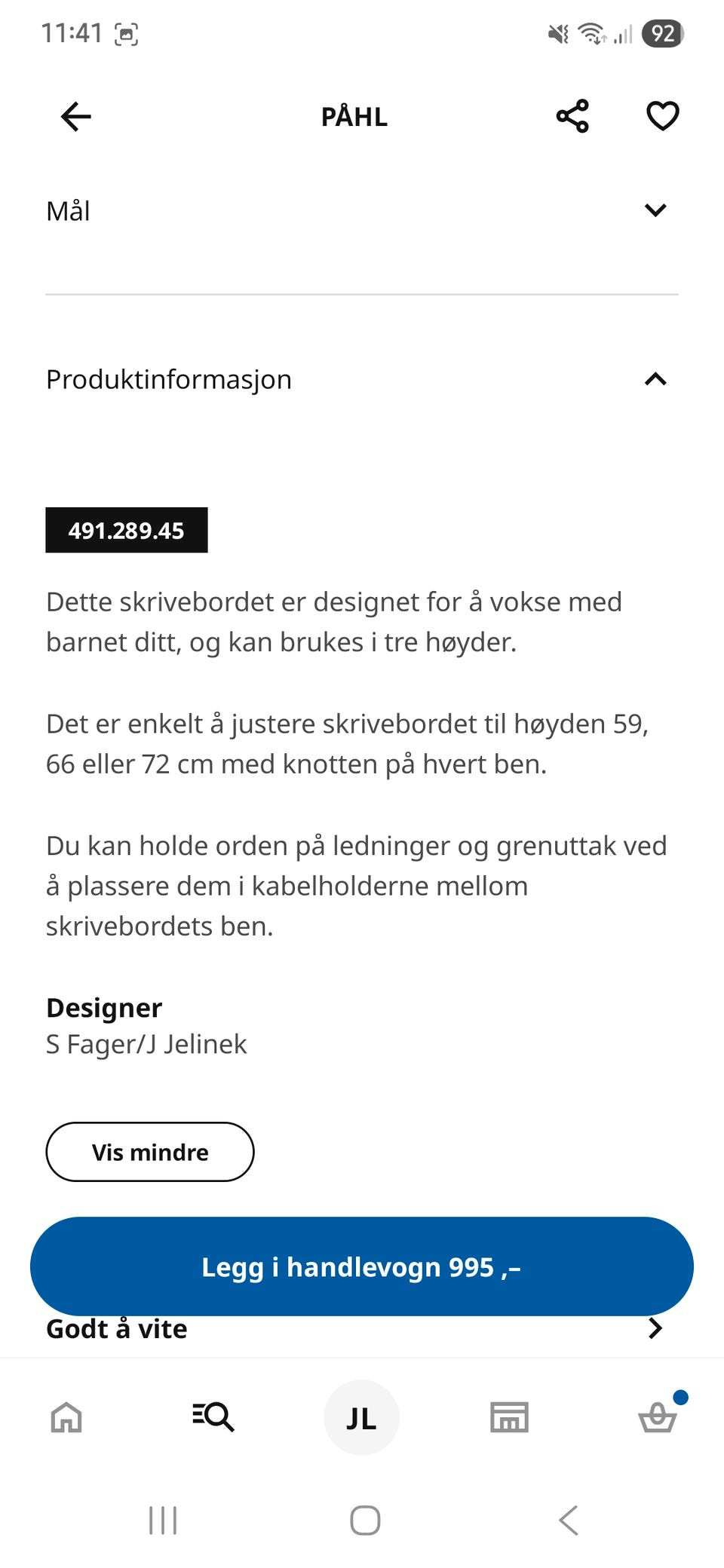 11:41

92

PÅHL

Mål

Produktinformasjon

491.289.45

Dette skrivebordet er designet for å vokse med barnet ditt, og kan brukes i tre høyder.

Det er enkelt å justere skrivebordet til høyden 59, 66 eller 72 cm med knotten på hvert ben.

Du kan holde orden på ledninger og grenuttak ved å plassere dem i kabelholderne mellom skrivebordets ben.

Designer
S Fager/J Jelinek

Vis mindre

Legg i handlevogn 995 ,–

Godt å vite

JL